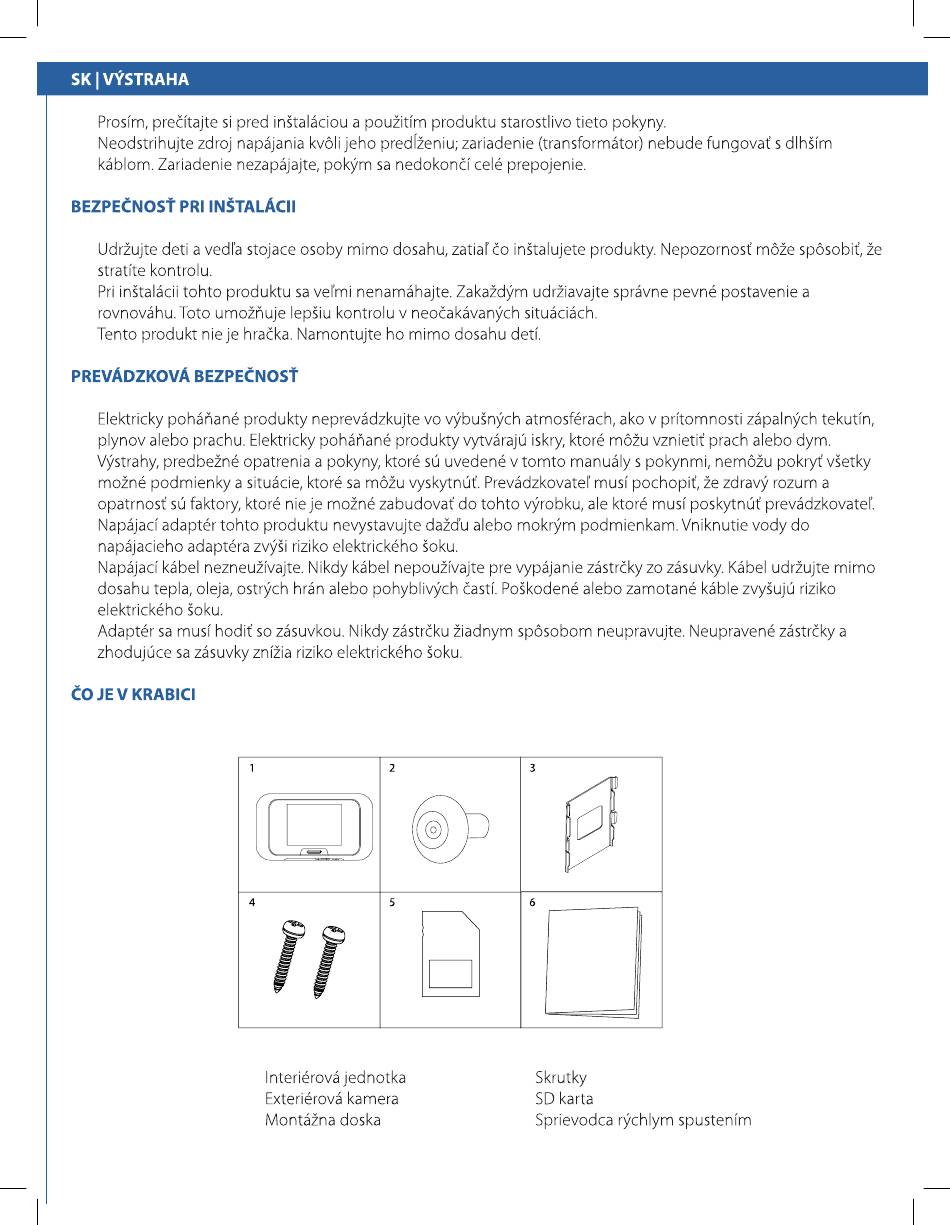 SK | VÝSTRAHA

Prosím, prečítajte si pred inštaláciou a použitím produktu starostlivo tieto pokyny.
Neodstrihujte zdroj napájania kvôli jeho predĺženiu; zariadenie (transformátor) nebude fungovať s dlhším káblom. Zariadenie nezapájajte, pokým sa nedokončí celé prepojenie.

BEZPEČNOSŤ PRI INŠTALÁCII

Udržujte deti a vedľa stojace osoby mimo dosahu, zatiaľ čo inštalujete produkty. Nepozornosť môže spôsobiť, že stratíte kontrolu.
Pri inštalácii tohto produktu sa veľmi nenamáhajte. Zakaždým udržiavajte správne pevné postavenie a rovnováhu. Toto umožňuje lepšiu kontrolu v neočakávaných situáciách.
Tento produkt nie je hračka. Namontujte ho mimo dosahu detí.

PREVÁDZKOVÁ BEZPEČNOSŤ

Elektricky poháňané produkty neprevádzkujte vo výbušných atmosférach, ako v prítomnosti zápalných tekutín, plynov alebo prachu. Elektricky poháňané produkty vytvárajú iskry, ktoré môžu vznietiť prach alebo dym.
Výstrahy, predbežné opatrenia a pokyny, ktoré sú uvedené v tomto manuály s pokynmi, nemôžu pokryť všetky možné podmienky a situácie, ktoré sa môžu vyskytnúť. Prevádzkovateľ musí pochopiť, že zdravý rozum a opatrnosť sú faktory, ktoré nie je možné zabudovať do tohto výrobku, ale ktoré musí poskytnúť prevádzkovateľ.
Napájací adaptér tohto produktu nevystavujte dažďu alebo mokrým podmienkam. Vniknutie vody do napájacieho adaptéra zvýši riziko elektrického šoku.
Napájací kábel nezneužívajte. Nikdy kábel nepoužívajte pre vypájanie zástrčky zo zásuvky. Kábel udržujte mimo dosahu tepla, oleja, ostrých hrán alebo pohyblivých častí. Poškodené alebo zamotané káble zvyšujú riziko elektrického šoku.
Adaptér sa musí hodiť so zásuvkou. Nikdy zástrčku žiadnym spôsobom neupravujte. Neupravené zástrčky a zhodujúce sa zásuvky znížia riziko elektrického šoku.

ČO JE V KRABICI

1
2
3
4
5
6

Interiérová jednotka
Exteriérová kamera
Montážna doska
Skrutky
SD karta
Sprievodca rýchlym spustením